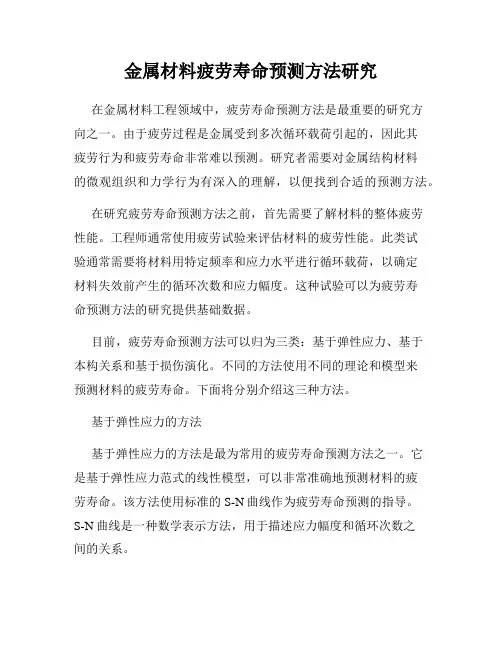 金属材料疲劳寿命预测方法研究

在金属材料工程领域中，疲劳寿命预测方法是最重要的研究方向之一。由于疲劳过程是金属受到多次循环载荷引起的，因此其疲劳行为和疲劳寿命非常难以预测。研究者需要对金属结构材料的微观组织和力学行为有深入的理解，以便找到合适的预测方法。

在研究疲劳寿命预测方法之前，首先需要了解材料的整体疲劳性能。工程师通常使用疲劳试验来评估材料的疲劳性能。此类试验通常需要将材料用特定频率和应力水平进行循环载荷，以确定材料失效前产生的循环次数和应力幅度。这种试验可以为疲劳寿命预测方法的研究提供基础数据。

目前，疲劳寿命预测方法可以归为三类：基于弹性应力、基于本构关系和基于损伤演化。不同的方法使用不同的理论和模型来预测材料的疲劳寿命。下面将分别介绍这三种方法。

基于弹性应力的方法

基于弹性应力的方法是最为常用的疲劳寿命预测方法之一。它是基于弹性应力范式的线性模型，可以非常准确地预测材料的疲劳寿命。该方法使用标准的 S-N 曲线作为疲劳寿命预测的指导。S-N 曲线是一种数学表示方法，用于描述应力幅度和循环次数之间的关系。